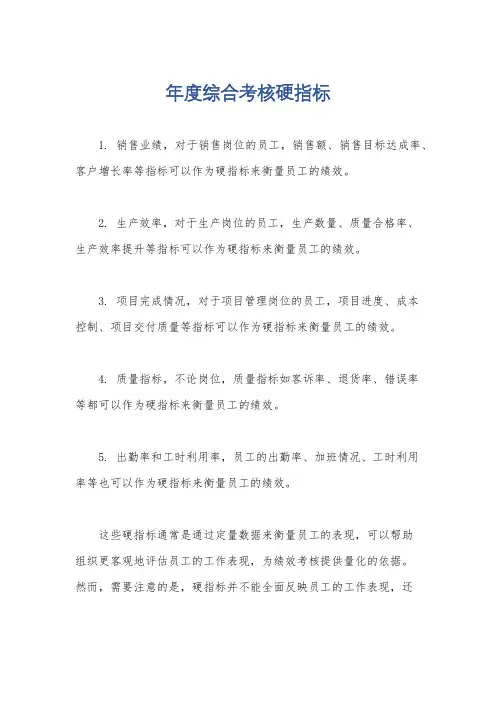 年度综合考核硬指标

1. 销售业绩，对于销售岗位的员工，销售额、销售目标达成率、客户增长率等指标可以作为硬指标来衡量员工的绩效。

2. 生产效率，对于生产岗位的员工，生产数量、质量合格率、生产效率提升等指标可以作为硬指标来衡量员工的绩效。

3. 项目完成情况，对于项目管理岗位的员工，项目进度、成本控制、项目交付质量等指标可以作为硬指标来衡量员工的绩效。

4. 质量指标，不论岗位，质量指标如客诉率、退货率、错误率等都可以作为硬指标来衡量员工的绩效。

5. 出勤率和工时利用率，员工的出勤率、加班情况、工时利用率等也可以作为硬指标来衡量员工的绩效。

这些硬指标通常是通过定量数据来衡量员工的表现，可以帮助组织更客观地评估员工的工作表现，为绩效考核提供量化的依据。然而，需要注意的是，硬指标并不能全面反映员工的工作表现，还